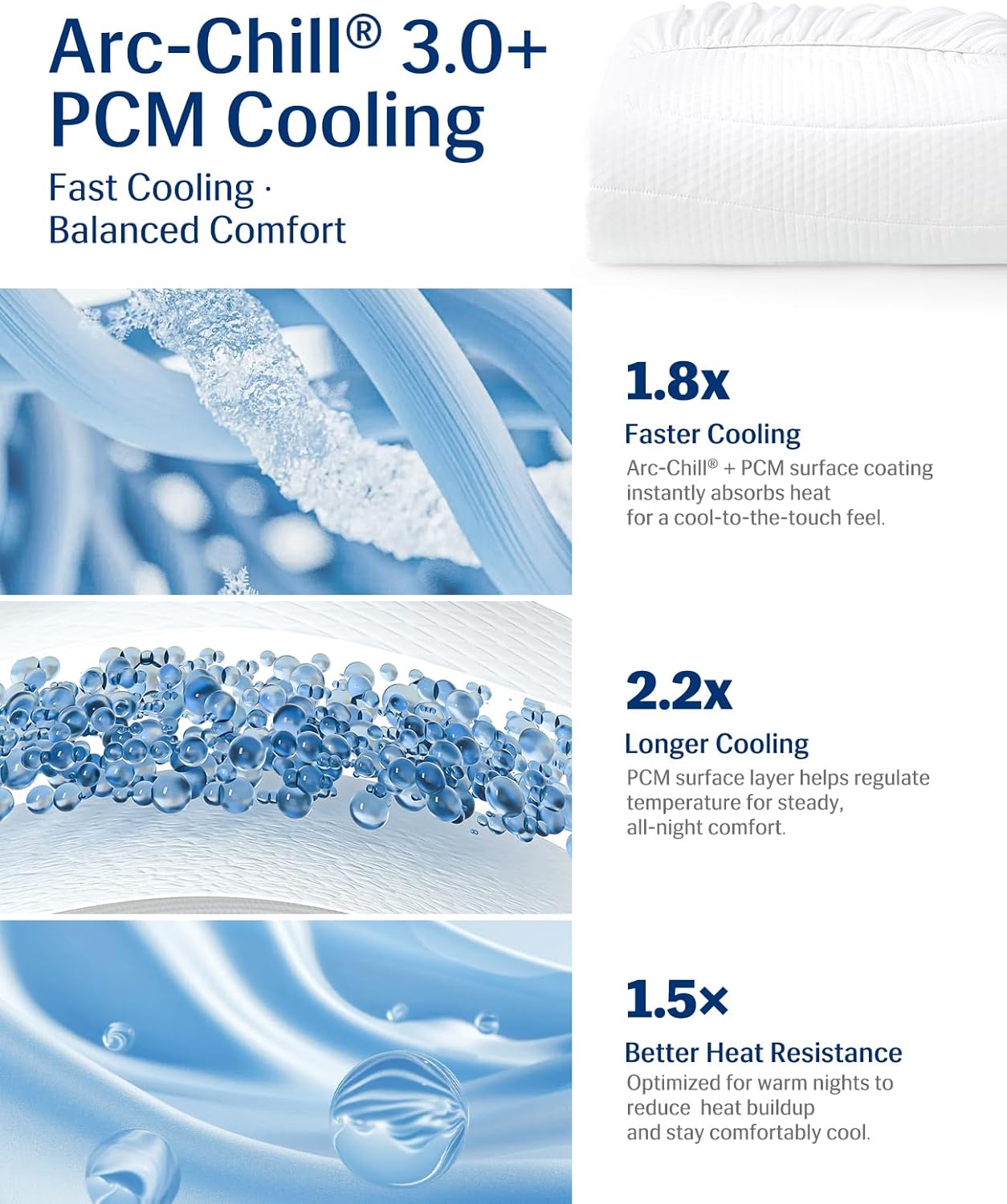 Arc-Chill® 3.0+
PCM Cooling

Fast Cooling ·
Balanced Comfort

1.8x

Faster Cooling

Arc-Chill® + PCM surface coating instantly absorbs heat for a cool-to-the-touch feel.

2.2x

Longer Cooling

PCM surface layer helps regulate temperature for steady, all-night comfort.

1.5x

Better Heat Resistance

Optimized for warm nights to reduce heat buildup and stay comfortably cool.